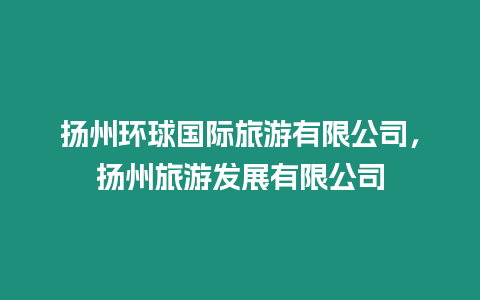 扬州环球国际旅游有限公司，扬州旅游发展有限公司